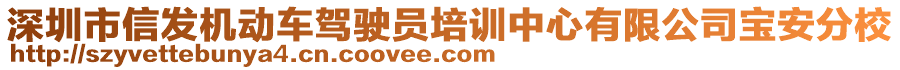 深圳市信发机动车驾驶员培训中心有限公司宝安分校
http://szyvettebunya4.cn.coovee.com